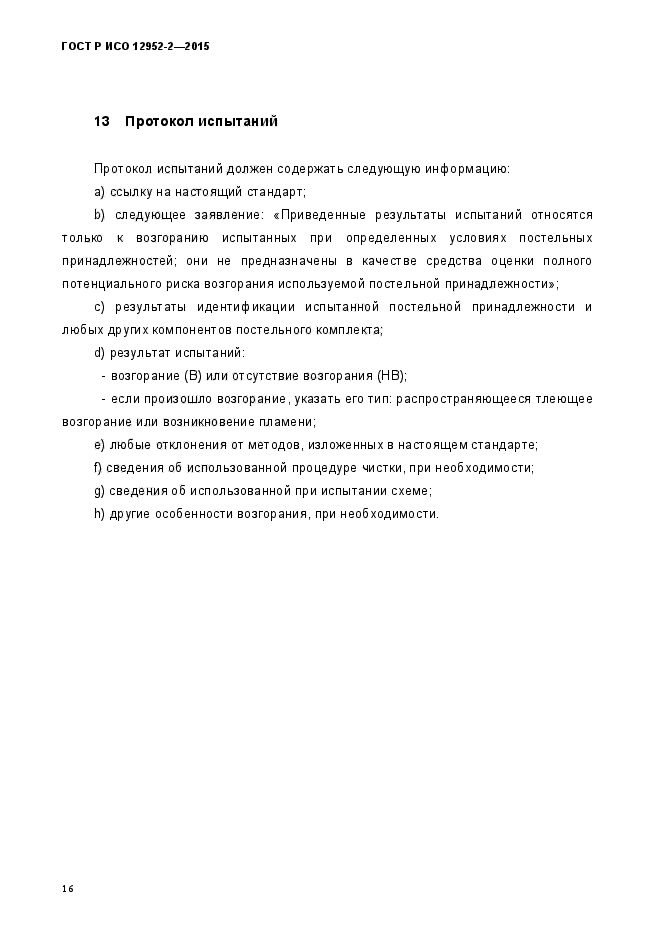 ГОСТ Р ИСО 12952-2—2015

13 Протокол испытаний

Протокол испытаний должен содержать следующую информацию:

a) ссылку на настоящий стандарт;

b) следующее заявление: «Приведенные результаты испытаний относятся только к возгоранию испытанных при определенных условиях постельных принадлежностей; они не предназначены в качестве средства оценки полного потенциального риска возгорания используемой постельной принадлежности»;

c) результаты идентификации испытанной постельной принадлежности и любых других компонентов постельного комплекта;

d) результат испытаний:

- возгорание (В) или отсутствие возгорания (НВ);

- если произошло возгорание, указать его тип: распространяющееся тлеющее возгорание или возникновение пламени;

e) любые отклонения от методов, изложенных в настоящем стандарте;

f) сведения об использованной процедуре чистки, при необходимости;

g) сведения об использованной при испытании схеме;

h) другие особенности возгорания, при необходимости.

16